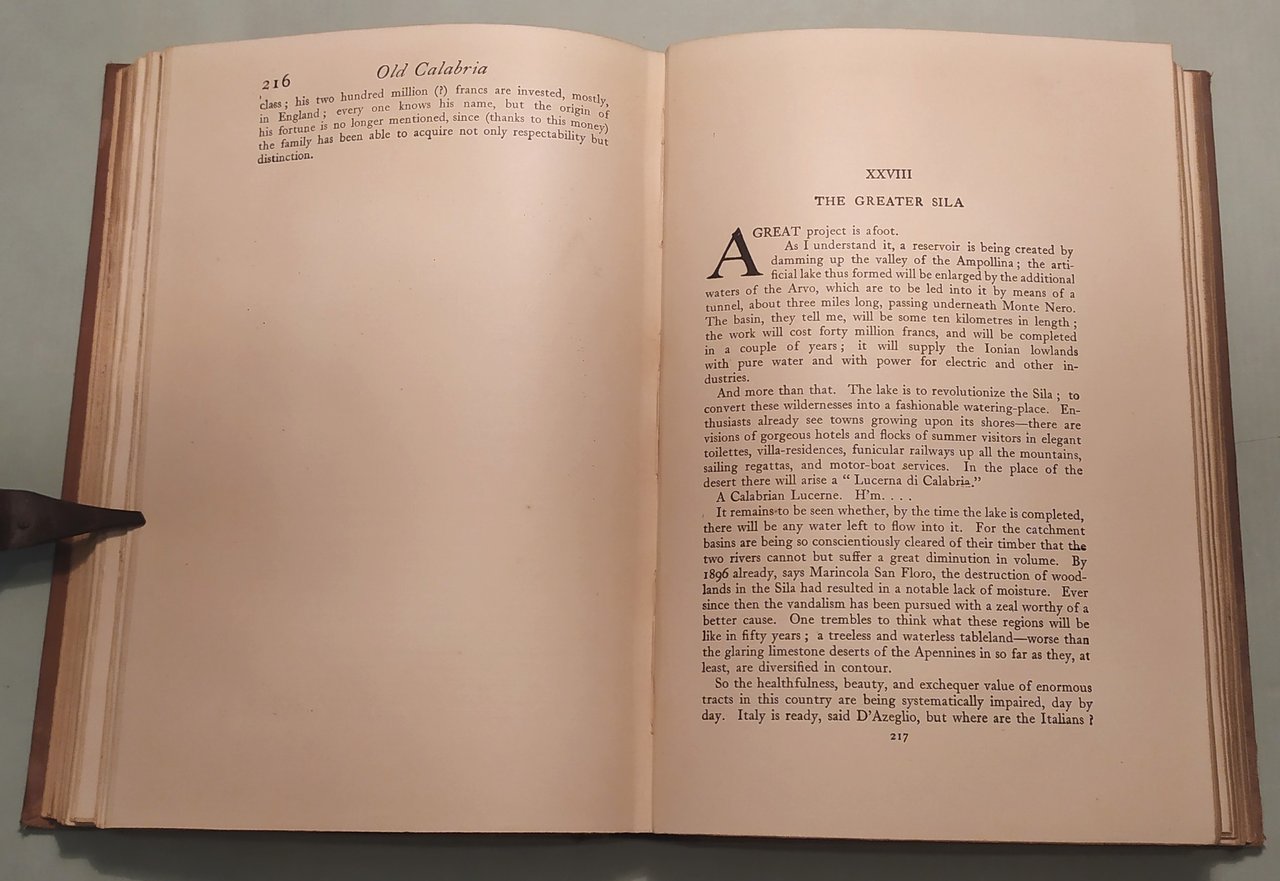 216 Old Calabria

class; his two hundred million (?) francs are invested, mostly, in England; every one knows his name, but the origin of his fortune is no longer mentioned, since (thanks to this money) the family has been able to acquire not only respectability but distinction.

XXVIII

THE GREATER SILA

A GREAT project is afoot.

As I understand it, a reservoir is being created by damming up the valley of the Ampollina; the artificial lake thus formed will be enlarged by the additional waters of the Arvo, which are to be led into it by means of a tunnel, about three miles long, passing underneath Monte Nero. The basin, they tell me, will be some ten kilometres in length; the work will cost forty million francs, and will be completed in a couple of years; it will supply the Ionian lowlands with pure water and with power for electric and other industries.

And more than that. The lake is to revolutionize the Sila; to convert these wildernesses into a fashionable watering-place. Enthusiasts already see towns growing upon its shores—there are visions of gorgeous hotels and flocks of summer visitors in elegant toilettes, villa-residences, funicular railways up all the mountains, sailing regattas, and motor-boat services. In the place of the desert there will arise a "Lucerna di Calabria."

A Calabrian Lucerne. H'm. . . .

It remains to be seen whether, by the time the lake is completed, there will be any water left to flow into it. For the catchment basins are being so conscientiously cleared of their timber that the two rivers cannot but suffer a great diminution in volume. By 1896 already, says Marincola San Floro, the destruction of woodlands in the Sila had resulted in a notable lack of moisture. Ever since then the vandalism has been pursued with a zeal worthy of a better cause. One trembles to think what these regions will be like in fifty years; a treeless and waterless tableland—worse than the glaring limestone deserts of the Apennines in so far as they, at least, are diversified in contour.

So the healthfulness, beauty, and exchequer value of enormous tracts in this country are being systematically impaired, day by day. Italy is ready, said D'Azeglio, but where are the Italians?

217